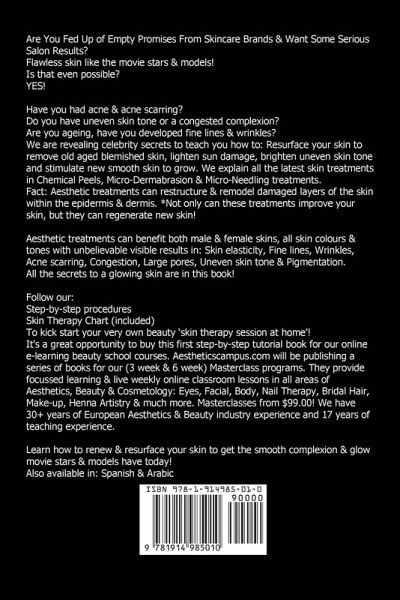 Are You Fed Up of Empty Promises From Skincare Brands & Want Some Serious Salon Results?
Flawless skin like the movie stars & models!
Is that even possible?
YES!

Have you had acne & acne scarring?
Do you have uneven skin tone or a congested complexion?
Are you ageing, have you developed fine lines & wrinkles?
We are revealing celebrity secrets to teach you how to: Resurface your skin to remove old aged blemished skin, lighten sun damage, brighten uneven skin tone and stimulate new smooth skin to grow. We explain all the latest skin treatments in Chemical Peels, Micro-Dermabrasion & Micro-Needling treatments.
Fact: Aesthetic treatments can restructure & remodel damaged layers of the skin within the epidermis & dermis. *Not only can these treatments improve your skin, but they can regenerate new skin!

Aesthetic treatments can benefit both male & female skins, all skin colours & tones with unbelievable visible results in: Skin elasticity, Fine lines, Wrinkles, Acne scarring, Congestion, Large pores, Uneven skin tone & Pigmentation.
All the secrets to a glowing skin are in this book!

Follow our:
Step-by-step procedures
Skin Therapy Chart (included)
To kick start your very own beauty 'skin therapy session at home'!
It's a great opportunity to buy this first step-by-step tutorial book for our online e-learning beauty school courses. Aestheticscampus.com will be publishing a series of books for our (3 week & 6 week) Masterclass programs. They provide focussed learning & live weekly online classroom lessons in all areas of Aesthetics, Beauty & Cosmetology: Eyes, Facial, Body, Nail Therapy, Bridal Hair, Make-up, Henna Artistry & much more. Masterclasses from $99.00! We have 30+ years of European Aesthetics & Beauty industry experience and 17 years of teaching experience.

Learn how to renew & resurface your skin to get the smooth complexion & glow movie stars & models have today!
Also available in: Spanish & Arabic

ISBN 978-1-914985-01-0
90000
9 781914 985010